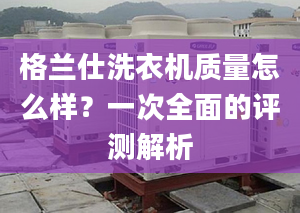 格兰仕洗衣机质量怎么样？一次全面的评测解析